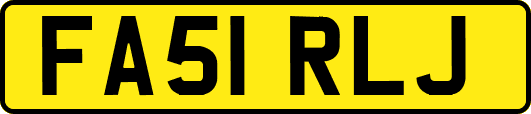 FA51 RLJ